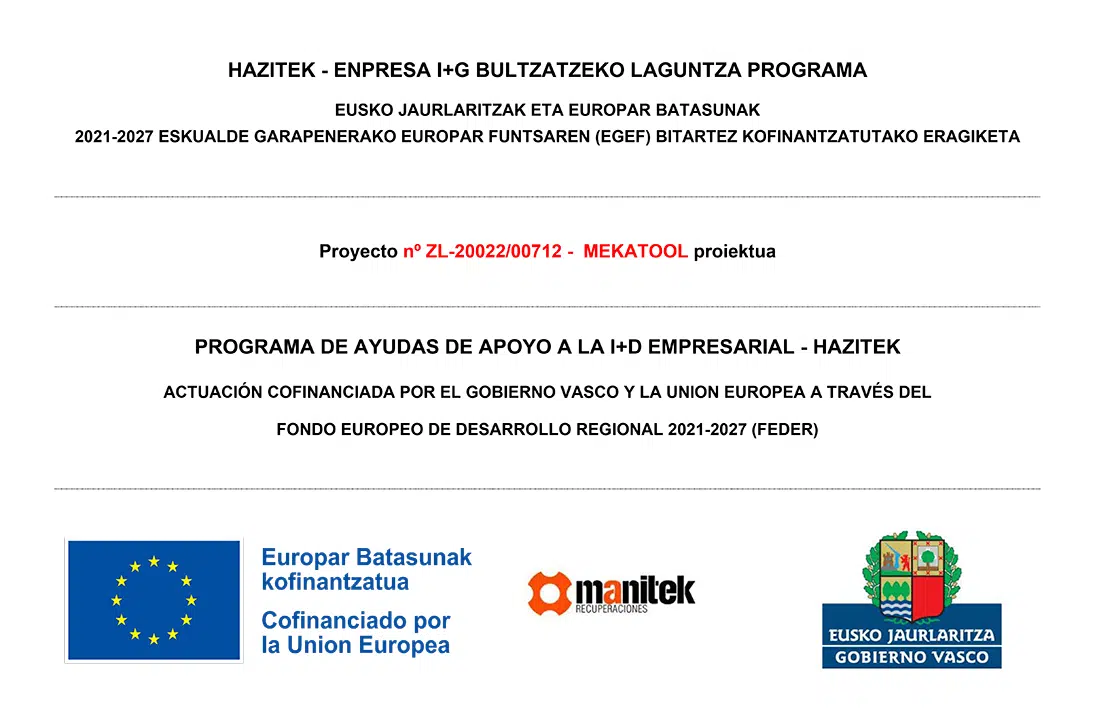 HAZITEK - ENPRESA I+G BULTZATZEKO LAGUNTZA PROGRAMA

EUSKO JAURLARITZAK ETA EUROPAR BATASUNAK

2021-2027 ESKUALDE GARAPENERAKO EUROPAR FUNTSAREN (EGEF) BITARTEZ KOFINANTZATUTAKO ERAGIKETA

Proyecto nº ZL-20022/00712 - MEKATOOL proiektua

PROGRAMA DE AYUDAS DE APOYO A LA I+D EMPRESARIAL - HAZITEK

ACTUACIÓN COFINANCIADA POR EL GOBIERNO VASCO Y LA UNION EUROPEA A TRAVÉS DEL

FONDO EUROPEO DE DESARROLLO REGIONAL 2021-2027 (FEDER)

Europar Batasunak kofinantzatua

Cofinanciado por la Union Europea

manitek RECUPERACIONES

EUSKO JAURLARITZA

GOBIERNO VASCO